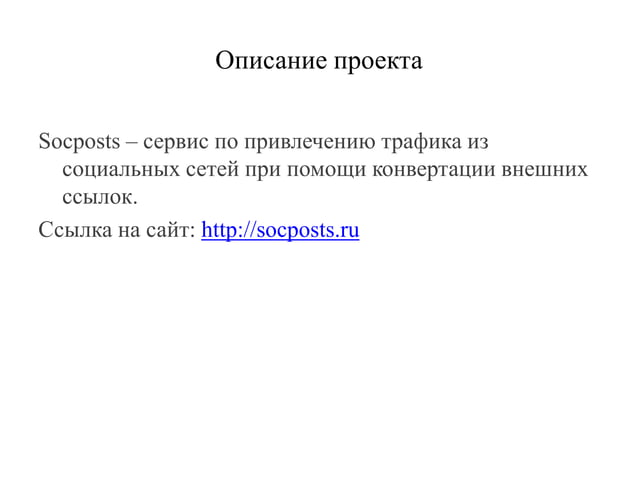 Описание проекта

Socposts – сервис по привлечению трафика из социальных сетей при помощи конвертации внешних ссылок.

Ссылка на сайт: http://socposts.ru